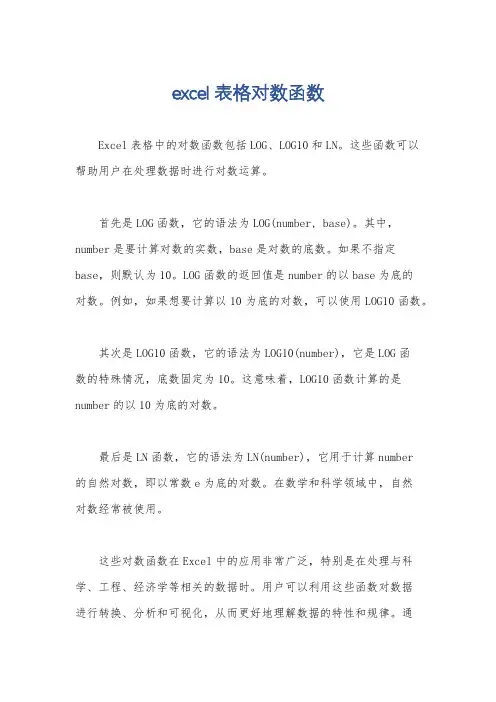 excel 表格对数函数

Excel 表格中的对数函数包括 LOG、LOG10 和 LN。这些函数可以帮助用户在处理数据时进行对数运算。

首先是 LOG 函数，它的语法为 LOG(number, base)。其中，number 是要计算对数的实数，base 是对数的底数。如果不指定 base，则默认为 10。LOG 函数的返回值是 number 的以 base 为底的对数。例如，如果想要计算以 10 为底的对数，可以使用 LOG10 函数。

其次是 LOG10 函数，它的语法为 LOG10(number)，它是 LOG 函数的特殊情况，底数固定为 10。这意味着，LOG10 函数计算的是 number 的以 10 为底的对数。

最后是 LN 函数，它的语法为 LN(number)，它用于计算 number 的自然对数，即以常数 e 为底的对数。在数学和科学领域中，自然对数经常被使用。

这些对数函数在 Excel 中的应用非常广泛，特别是在处理与科学、工程、经济学等相关的数据时。用户可以利用这些函数对数据进行转换、分析和可视化，从而更好地理解数据的特性和规律。通